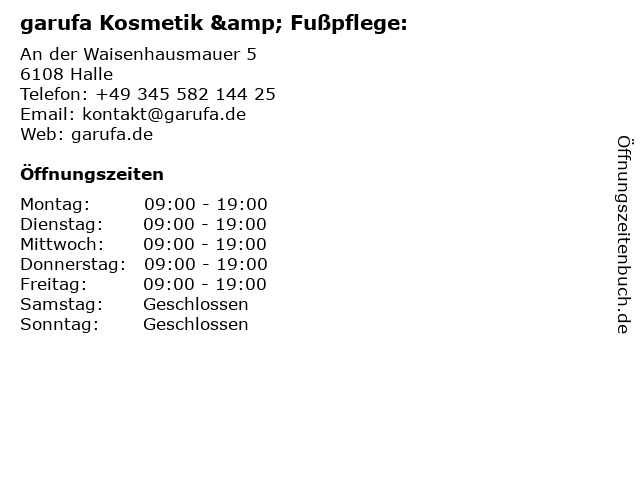 garufa Kosmetik &amp; Fußpflege:

An der Waisenhausmauer 5
6108 Halle
Telefon: +49 345 582 144 25
Email: kontakt@garufa.de
Web: garufa.de

Öffnungszeiten

Montag: 09:00 - 19:00
Dienstag: 09:00 - 19:00
Mittwoch: 09:00 - 19:00
Donnerstag: 09:00 - 19:00
Freitag: 09:00 - 19:00
Samstag: Geschlossen
Sonntag: Geschlossen

Öffnungszeitenbuch.de